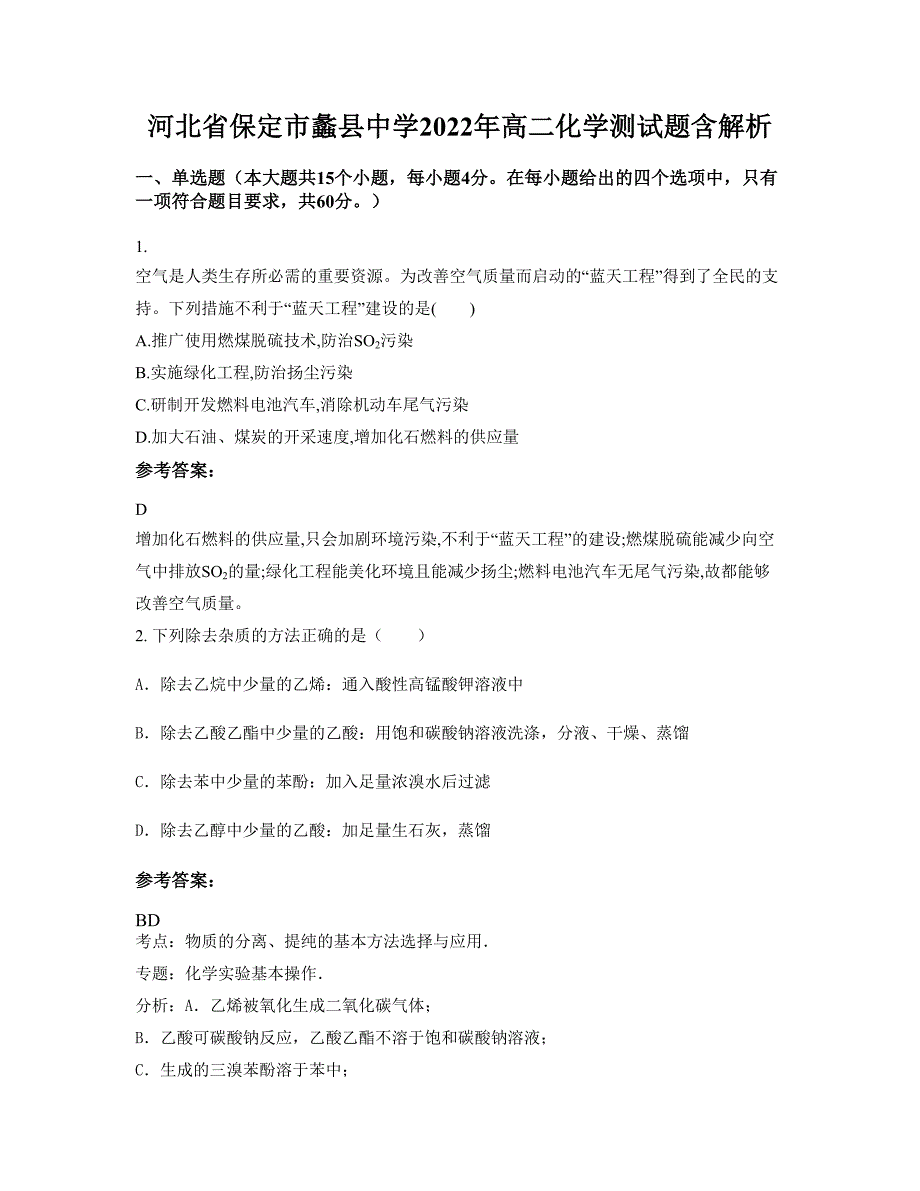 河北省保定市蠡县中学2022年高二化学测试题含解析

一、单选题（本大题共15个小题，每小题4分。在每小题给出的四个选项中，只有一项符合题目要求，共60分。）

1.
空气是人类生存所必需的重要资源。为改善空气质量而启动的“蓝天工程”得到了全民的支持。下列措施不利于“蓝天工程”建设的是(　　)

A.推广使用燃煤脱硫技术,防治$SO_2$污染

B.实施绿化工程,防治扬尘污染

C.研制开发燃料电池汽车,消除机动车尾气污染

D.加大石油、煤炭的开采速度,增加化石燃料的供应量

参考答案：

D

增加化石燃料的供应量,只会加剧环境污染,不利于“蓝天工程”的建设;燃煤脱硫能减少向空气中排放$SO_2$的量;绿化工程能美化环境且能减少扬尘;燃料电池汽车无尾气污染,故都能够改善空气质量。

2. 下列除去杂质的方法正确的是（　　）

A. 除去乙烷中少量的乙烯：通入酸性高锰酸钾溶液中

B. 除去乙酸乙酯中少量的乙酸：用饱和碳酸钠溶液洗涤，分液、干燥、蒸馏

C. 除去苯中少量的苯酚：加入足量浓溴水后过滤

D. 除去乙醇中少量的乙酸：加足量生石灰，蒸馏

参考答案：

BD

考点：物质的分离、提纯的基本方法选择与应用．

专题：化学实验基本操作．

分析：A. 乙烯被氧化生成二氧化碳气体；

B. 乙酸可碳酸钠反应，乙酸乙酯不溶于饱和碳酸钠溶液；

C. 生成的三溴苯酚溶于苯中；